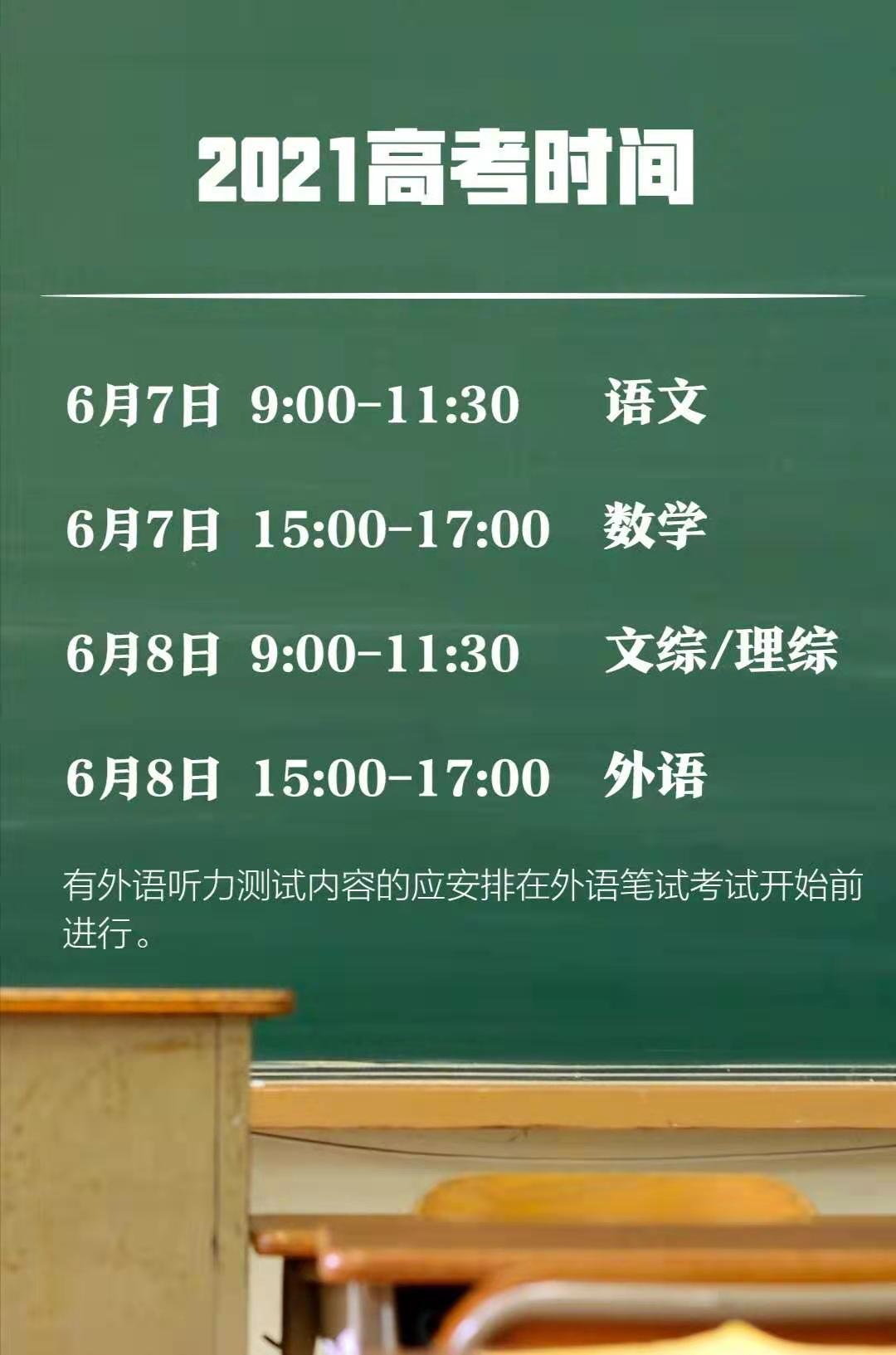 2021高考时间

6月7日 9:00-11:30 语文

6月7日 15:00-17:00 数学

6月8日 9:00-11:30 文综/理综

6月8日 15:00-17:00 外语

有外语听力测试内容的应安排在外语笔试考试开始前进行。